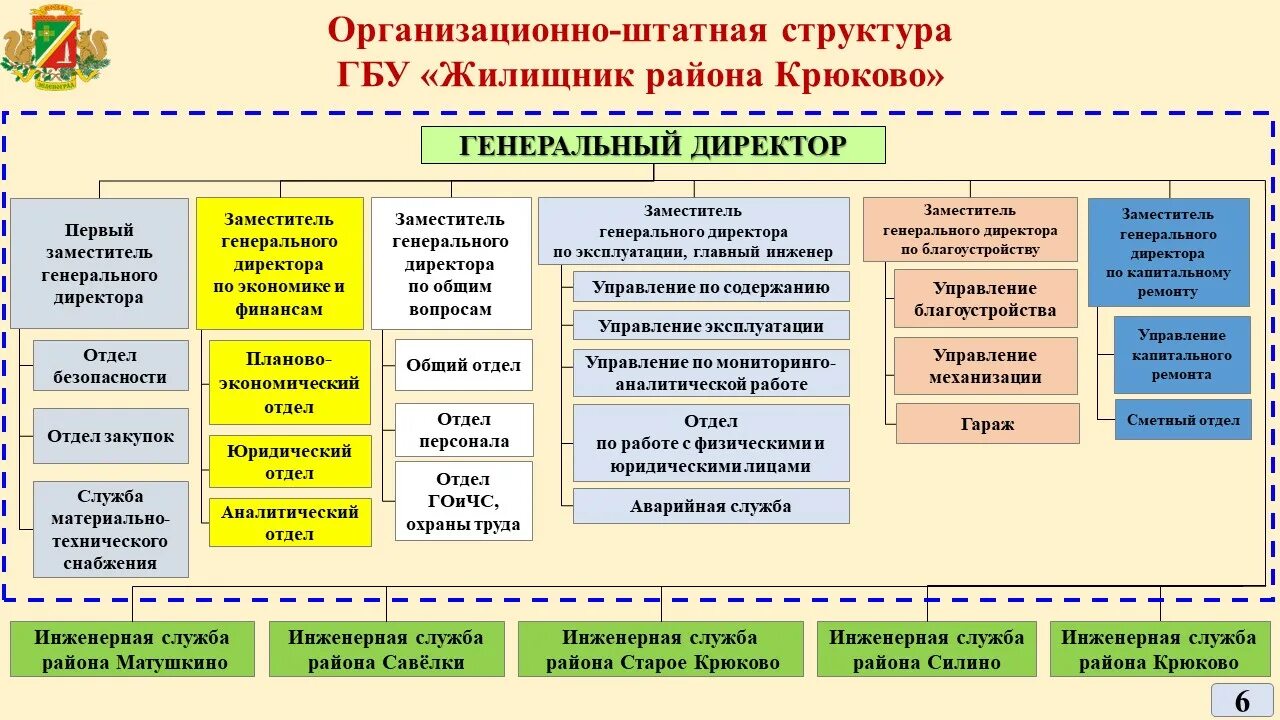 Организационно-штатная структура
ГБУ «Жилищник района Крюково»

ГЕНЕРАЛЬНЫЙ ДИРЕКТОР

Первый заместитель генерального директора

Отдел безопасности

Отдел закупок

Служба материально-технического снабжения

Заместитель генерального директора по экономике и финансам

Планово-экономический отдел

Юридический отдел

Аналитический отдел

Заместитель генерального директора по общим вопросам

Общий отдел

Отдел персонала

Отдел ГОиЧС, охраны труда

Заместитель генерального директора по эксплуатации, главный инженер

Управление по содержанию

Управление эксплуатации

Управление по мониторинго-аналитической работе

Отдел по работе с физическими и юридическими лицами

Аварийная служба

Заместитель генерального директора по благоустройству

Управление благоустройства

Управление механизации

Гараж

Заместитель генерального директора по капитальному ремонту

Управление капитального ремонта

Сметный отдел

Инженерная служба района Матушкино

Инженерная служба района Савёлки

Инженерная служба района Старое Крюково

Инженерная служба района Силино

Инженерная служба района Крюково

6